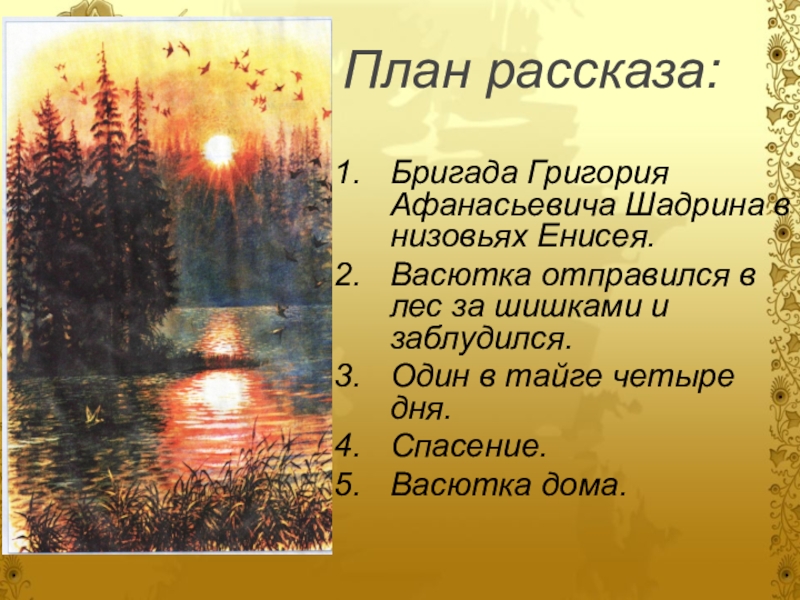 План рассказа:

1. Бригада Григория Афанасьевича Шадрина в низовьях Енисея.
2. Васютка отправился в лес за шишками и заблудился.
3. Один в тайге четыре дня.
4. Спасение.
5. Васютка дома.